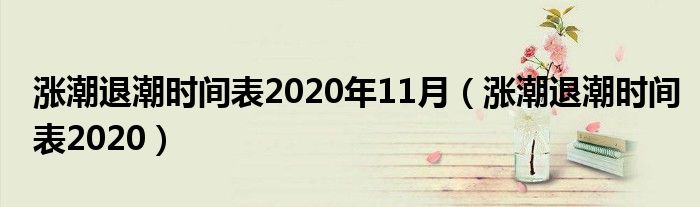 涨潮退潮时间表2020年11月（涨潮退潮时间表2020）